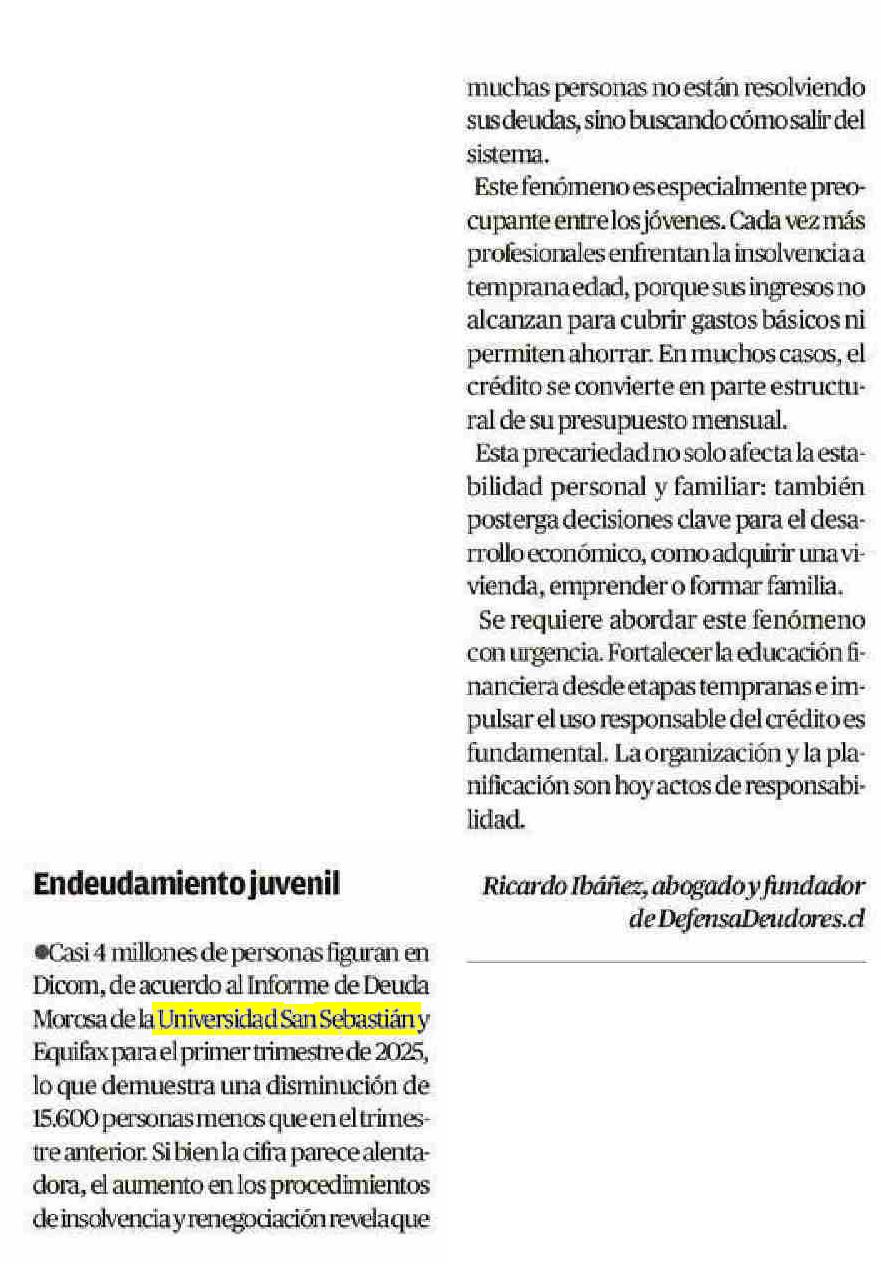 Endeudamiento juvenil

●Casi 4 millones de personas figuran en Dicom, de acuerdo al Informe de Deuda Morosa de la Universidad San Sebastián y Equifax para el primer trimestre de 2025, lo que demuestra una disminución de 15.600 personas menos que en el trimestre anterior. Si bien la cifra parece alentadora, el aumento en los procedimientos de insolvencia y renegociación revela que muchas personas no están resolviendo sus deudas, sino buscando cómo salir del sistema.

Este fenómeno es especialmente preocupante entre los jóvenes. Cada vez más profesionales enfrentan la insolvencia a temprana edad, porque sus ingresos no alcanzan para cubrir gastos básicos ni permiten ahorrar. En muchos casos, el crédito se convierte en parte estructural de su presupuesto mensual.

Esta precariedad no solo afecta la estabilidad personal y familiar: también posterga decisiones clave para el desarrollo económico, como adquirir una vivienda, emprender o formar familia.

Se requiere abordar este fenómeno con urgencia. Fortalecer la educación financiera desde etapas tempranas e impulsar el uso responsable del crédito es fundamental. La organización y la planificación son hoy actos de responsabilidad.

Ricardo Ibáñez, abogado y fundador de DefensaDeudores.cl